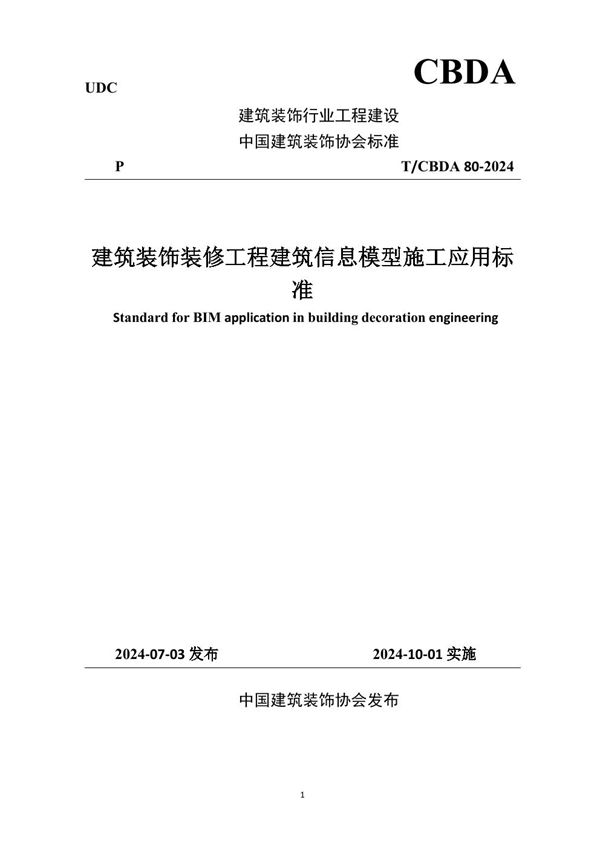 UDC

CBDA

建筑装饰行业工程建设
中国建筑装饰协会标准

P

T/CBDA 80-2024

建筑装饰装修工程建筑信息模型施工应用标准

Standard for BIM application in building decoration engineering

2024-07-03 发布

2024-10-01 实施

中国建筑装饰协会发布

1